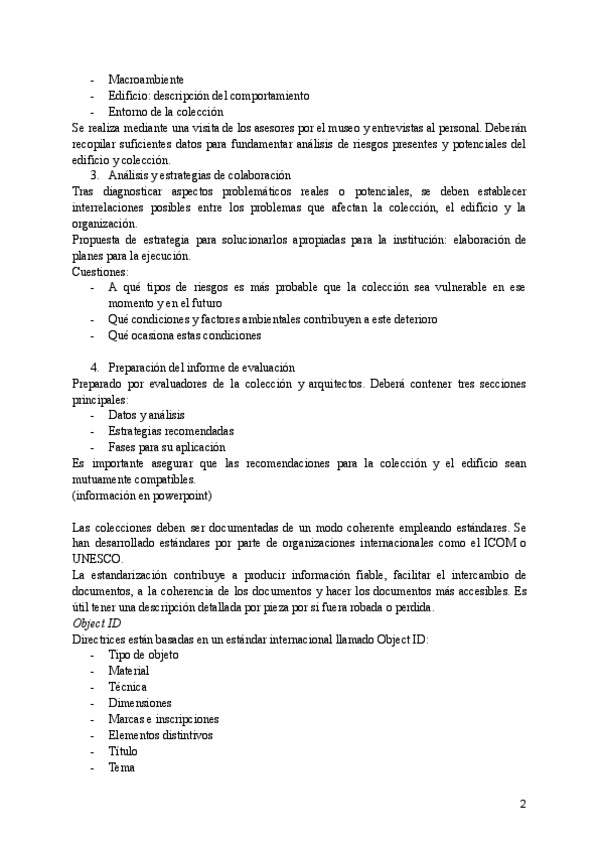 - Macroambiente
- Edificio: descripción del comportamiento
- Entorno de la colección

Se realiza mediante una visita de los asesores por el museo y entrevistas al personal. Deberán recopilar suficientes datos para fundamentar análisis de riesgos presentes y potenciales del edificio y colección.

3. Análisis y estrategias de colaboración

Tras diagnosticar aspectos problemáticos reales o potenciales, se deben establecer interrelaciones posibles entre los problemas que afectan la colección, el edificio y la organización.

Propuesta de estrategia para solucionarlos apropiadas para la institución: elaboración de planes para la ejecución.

Cuestiones:
- A qué tipos de riesgos es más probable que la colección sea vulnerable en ese momento y en el futuro
- Qué condiciones y factores ambientales contribuyen a este deterioro
- Qué ocasiona estas condiciones

4. Preparación del informe de evaluación

Preparado por evaluadores de la colección y arquitectos. Deberá contener tres secciones principales:
- Datos y análisis
- Estrategias recomendadas
- Fases para su aplicación

Es importante asegurar que las recomendaciones para la colección y el edificio sean mutuamente compatibles.
(información en powerpoint)

Las colecciones deben ser documentadas de un modo coherente empleando estándares. Se han desarrollado estándares por parte de organizaciones internacionales como el ICOM o UNESCO.

La estandarización contribuye a producir información fiable, facilitar el intercambio de documentos, a la coherencia de los documentos y hacer los documentos más accesibles. Es útil tener una descripción detallada por pieza por si fuera robada o perdida.

Object ID

Directrices están basadas en un estándar internacional llamado Object ID:
- Tipo de objeto
- Material
- Técnica
- Dimensiones
- Marcas e inscripciones
- Elementos distintivos
- Título
- Tema

2